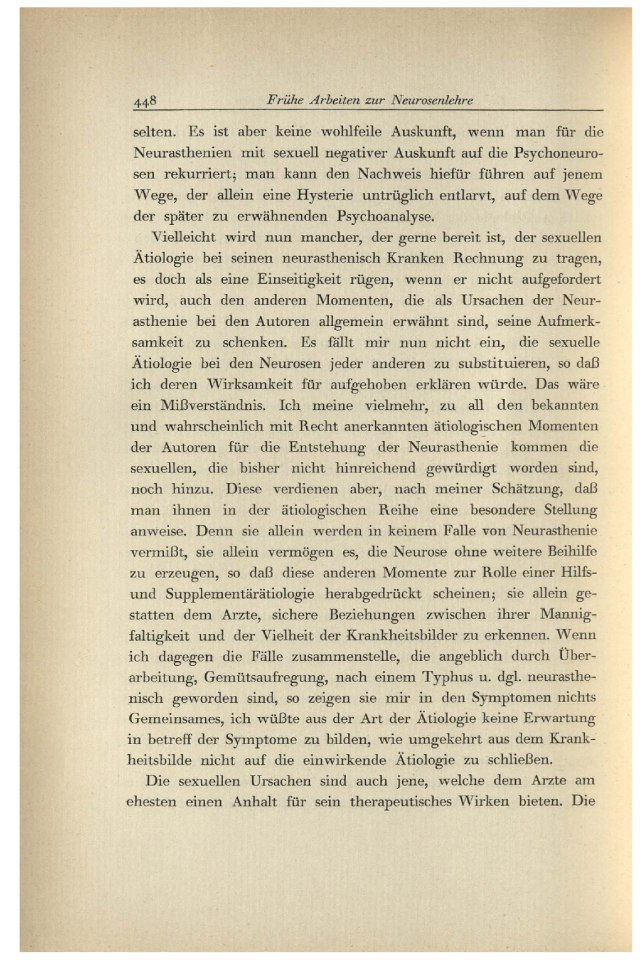 448 Frühe Arbeiten zur Neurosenlehre

selten. Es ist aber keine wohlfeile Auskunft, wenn man für die Neurasthenien mit sexuell negativer Auskunft auf die Psychoneurosen rekurriert; man kann den Nachweis hiefür führen auf jenem Wege, der allein eine Hysterie untrüglich entlarvt, auf dem Wege der später zu erwähnenden Psychoanalyse.

Vielleicht wird nun mancher, der gerne bereit ist, der sexuellen Ätiologie bei seinen neurasthenisch Kranken Rechnung zu tragen, es doch als eine Einseitigkeit rügen, wenn er nicht aufgefordert wird, auch den anderen Momenten, die als Ursachen der Neurasthenie bei den Autoren allgemein erwähnt sind, seine Aufmerksamkeit zu schenken. Es fällt mir nun nicht ein, die sexuelle Ätiologie bei den Neurosen jeder anderen zu substituieren, so daß ich deren Wirksamkeit für aufgehoben erklären würde. Das wäre ein Mißverständnis. Ich meine vielmehr, zu all den bekannten und wahrscheinlich mit Recht anerkannten ätiologischen Momenten der Autoren für die Entstehung der Neurasthenie kommen die sexuellen, die bisher nicht hinreichend gewürdigt worden sind, noch hinzu. Diese verdienen aber, nach meiner Schätzung, daß man ihnen in der ätiologischen Reihe eine besondere Stellung anweise. Denn sie allein werden in keinem Falle von Neurasthenie vermißt, sie allein vermögen es, die Neurose ohne weitere Beihilfe zu erzeugen, so daß diese anderen Momente zur Rolle einer Hilfs- und Supplementärätiologie herabgedrückt scheinen; sie allein gestatten dem Arzte, sichere Beziehungen zwischen ihrer Mannigfaltigkeit und der Vielheit der Krankheitsbilder zu erkennen. Wenn ich dagegen die Fälle zusammenstelle, die angeblich durch Überarbeitung, Gemütsaufregung, nach einem Typhus u. dgl. neurasthenisch geworden sind, so zeigen sie mir in den Symptomen nichts Gemeinsames, ich wüßte aus der Art der Ätiologie keine Erwartung in betreff der Symptome zu bilden, wie umgekehrt aus dem Krankheitsbilde nicht auf die einwirkende Ätiologie zu schließen.

Die sexuellen Ursachen sind auch jene, welche dem Arzte am ehesten einen Anhalt für sein therapeutisches Wirken bieten. Die